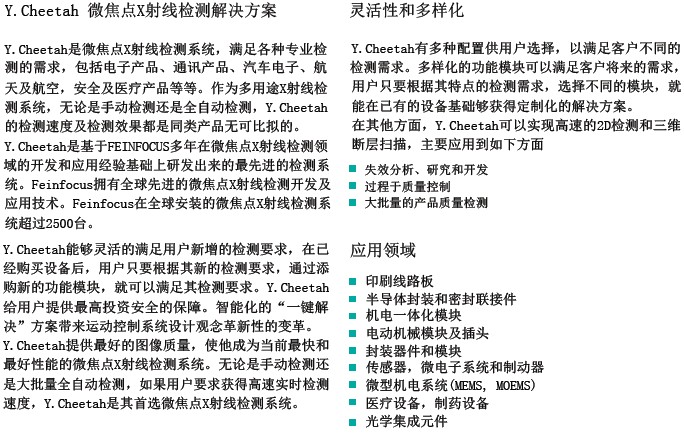 Y.Cheetah 微焦点X射线检测解决方案

Y.Cheetah是微焦点X射线检测系统，满足各种专业检测的需求，包括电子产品、通讯产品、汽车电子、航天及航空，安全及医疗产品等等。作为多用途X射线检测系统，无论是手动检测还是全自动检测，Y.Cheetah的检测速度及检测效果都是同类产品无可比拟的。
Y.Cheetah是基于FEINFOCUS多年在微焦点X射线检测领域的开发和应用经验基础上研发出来的最先进的检测系统。Feinfocus拥有全球先进的微焦点X射线检测开发及应用技术。Feinfocus在全球安装的微焦点X射线检测系统超过2500台。

Y.Cheetah能够灵活的满足用户新增的检测要求，在已经购买设备后，用户只要根据其新的检测要求，通过添购新的功能模块，就可以满足其检测要求。Y.Cheetah给用户提供最高投资安全的保障。智能化的“一键解决”方案带来运动控制系统设计观念革新性的变革。
Y.Cheetah提供最好的图像质量，使他成为当前最快和最好性能的微焦点X射线检测系统。无论是手动检测还是大批量全自动检测，如果用户要求获得高速实时检测速度，Y.Cheetah是其首选微焦点X射线检测系统。

灵活性和多样化

Y.Cheetah有多种配置供用户选择，以满足客户不同的检测需求。多样化的功能模块可以满足客户将来的需求，用户只要根据其特点的检测需求，选择不同的模块，就能在已有的设备基础够获得定制化的解决方案。
在其他方面，Y.Cheetah可以实现高速的2D检测和三维断层扫描，主要应用到如下方面

失效分析、研究和开发
过程于质量控制
大批量的产品质量检测

应用领域

印刷线路板
半导体封装和密封联接件
机电一体化模块
电动机械模块及插头
封装器件和模块
传感器，微电子系统和制动器
微型机电系统(MEMS, MOEMS)
医疗设备，制药设备
光学集成元件